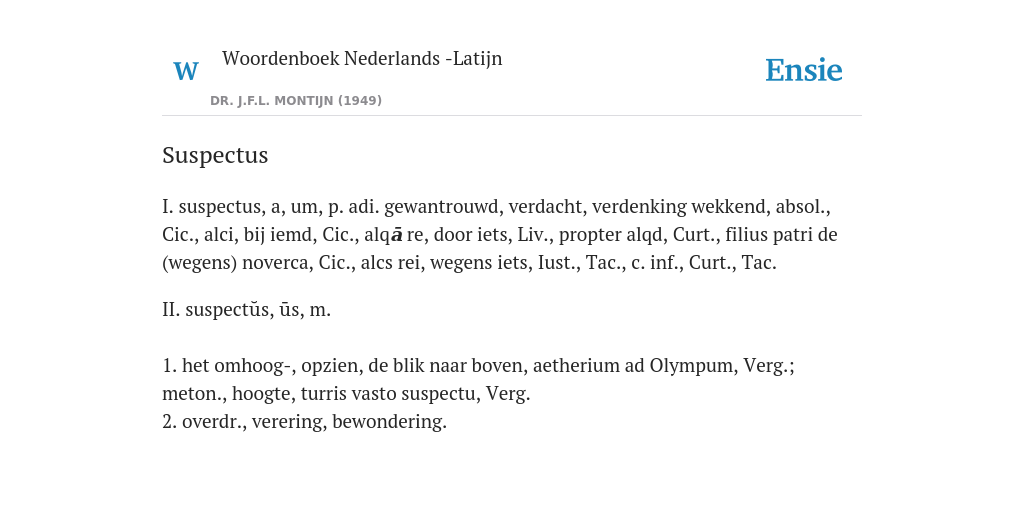 W Woordenboek Nederlands -Latijn
DR. J.F.L. MONTIJN (1949)
Ensie

Suspectus

I. suspectus, a, um, p. adi. gewantrouwd, verdacht, verdenking wekkend, absol., Cic., alci, bij iemd, Cic., alqā re, door iets, Liv., propter alqd, Curt., filius patri de (wegens) noverca, Cic., alcs rei, wegens iets, Iust., Tac., c. inf., Curt., Tac.

II. suspectŭs, ūs, m.

1. het omhoog-, opzien, de blik naar boven, aetherium ad Olympum, Verg.; meton., hoogte, turris vasto suspectu, Verg.
2. overdr., verering, bewondering.